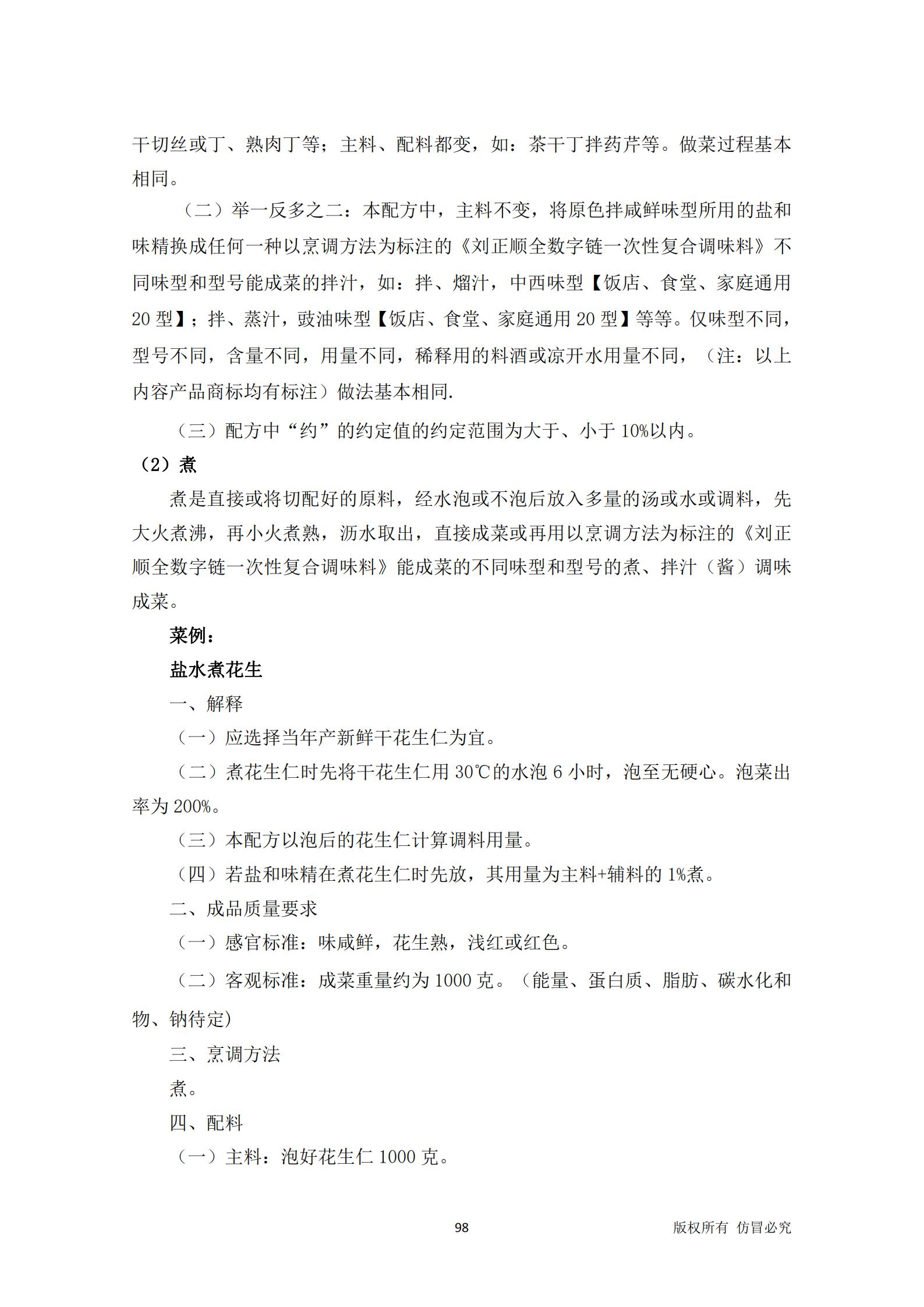 干切丝或丁、熟肉丁等；主料、配料都变，如：茶干丁拌药芹等。做菜过程基本相同。

（二）举一反多之二：本配方中，主料不变，将原色拌咸鲜味型所用的盐和味精换成任何一种以烹调方法为标注的《刘正顺全数字链一次性复合调味料》不同味型和型号能成菜的拌汁，如：拌、熘汁，中西味型【饭店、食堂、家庭通用20型】；拌、蒸汁，豉油味型【饭店、食堂、家庭通用20型】等等。仅味型不同，型号不同，含量不同，用量不同，稀释用的料酒或凉开水用量不同，（注：以上内容产品商标均有标注）做法基本相同.

（三）配方中“约”的约定值的约定范围为大于、小于10%以内。

（2）煮

煮是直接或将切配好的原料，经水泡或不泡后放入多量的汤或水或调料，先大火煮沸，再小火煮熟，沥水取出，直接成菜或再用以烹调方法为标注的《刘正顺全数字链一次性复合调味料》能成菜的不同味型和型号的煮、拌汁（酱）调味成菜。

菜例：

盐水煮花生

一、解释

（一）应选择当年产新鲜干花生仁为宜。

（二）煮花生仁时先将干花生仁用30℃的水泡6小时，泡至无硬心。泡菜出率为200%。

（三）本配方以泡后的花生仁计算调料用量。

（四）若盐和味精在煮花生仁时先放，其用量为主料+辅料的1%煮。

二、成品质量要求

（一）感官标准：味咸鲜，花生熟，浅红或红色。

（二）客观标准：成菜重量约为1000克。（能量、蛋白质、脂肪、碳水化和物、钠待定）

三、烹调方法

煮。

四、配料

（一）主料：泡好花生仁1000克。

98

版权所有 仿冒必究